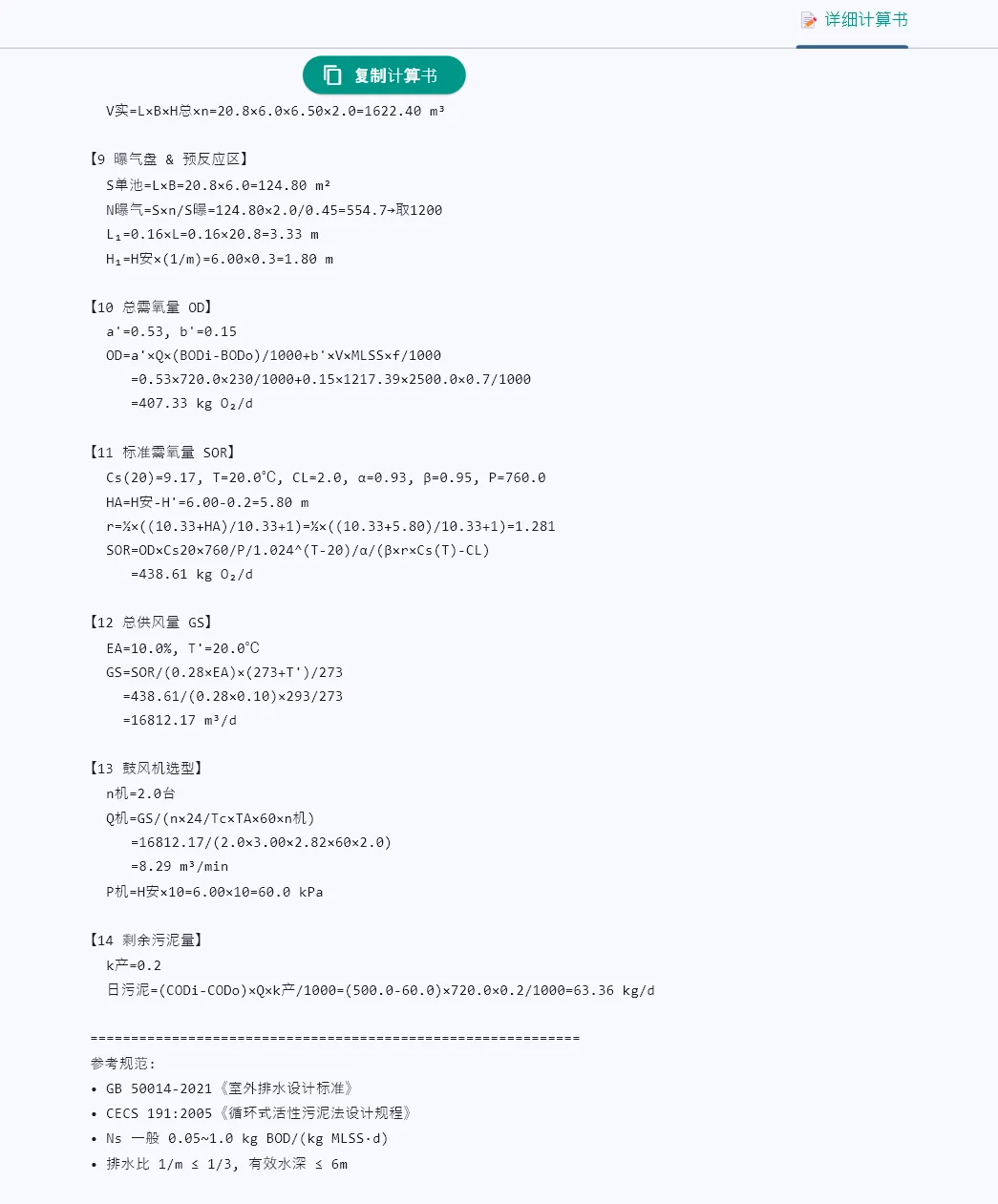 详细计算书

复制计算书

V实=L×B×H总×n=20.8×6.0×6.50×2.0=1622.40 m³

【9 曝气盘 & 预反应区】
S单池=L×B=20.8×6.0=124.80 m²
N曝气=S×n/S曝=124.80×2.0/0.45=554.7→取1200
L₁=0.16×L=0.16×20.8=3.33 m
H₁=H安×(1/m)=6.00×0.3=1.80 m

【10 总需氧量 OD】
a'=0.53, b'=0.15
OD=a'×Q×(BODi-BODo)/1000+b'×V×MLSS×f/1000
=0.53×720.0×230/1000+0.15×1217.39×2500.0×0.7/1000
=407.33 kg O₂/d

【11 标准需氧量 SOR】
Cs(20)=9.17, T=20.0℃, CL=2.0, α=0.93, β=0.95, P=760.0
HA=H安-H'=6.00-0.2=5.80 m
r=½×((10.33+HA)/10.33+1)=½×((10.33+5.80)/10.33+1)=1.281
SOR=OD×Cs20×760/P/1.024^(T-20)/α/(β×r×Cs(T)-CL)
=438.61 kg O₂/d

【12 总供风量 GS】
EA=10.0%, T'=20.0℃
GS=SOR/(0.28×EA)×(273+T')/273
=438.61/(0.28×0.10)×293/273
=16812.17 m³/d

【13 鼓风机选型】
n机=2.0台
Q机=GS/(n×24/Tc×TA×60×n机)
=16812.17/(2.0×3.00×2.82×60×2.0)
=8.29 m³/min
P机=H安×10=6.00×10=60.0 kPa

【14 剩余污泥量】
k产=0.2
日污泥=(CODi-CODo)×Q×k产/1000=(500.0-60.0)×720.0×0.2/1000=63.36 kg/d

============================================================
参考规范:
• GB 50014-2021《室外排水设计标准》
• CECS 191:2005《循环式活性污泥法设计规程》
• Ns 一般 0.05~1.0 kg BOD/(kg MLSS·d)
• 排水比 1/m ≤ 1/3, 有效水深 ≤ 6m